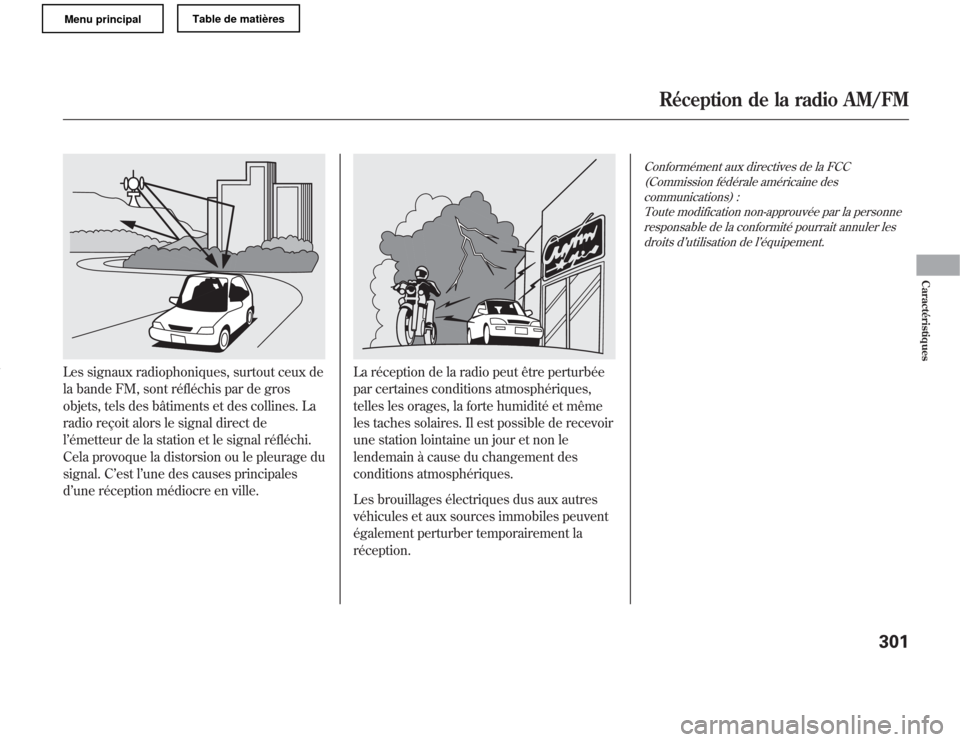 Menu principal

Table de matières

Réception de la radio AM/FM

Les signaux radiophoniques, surtout ceux de la bande FM, sont réfléchis par de gros objets, tels des bâtiments et des collines. La radio reçoit alors le signal direct de l'émetteur de la station et le signal réfléchi. Cela provoque la distorsion ou le pleurage du signal. C'est l'une des causes principales d'une réception médiocre en ville.

La réception de la radio peut être perturbée par certaines conditions atmosphériques, telles les orages, la forte humidité et même les taches solaires. Il est possible de recevoir une station lointaine un jour et non le lendemain à cause du changement des conditions atmosphériques.

Les brouillages électriques dus aux autres véhicules et aux sources immobiles peuvent également perturber temporairement la réception.

Conformément aux directives de la FCC (Commission fédérale américaine des communications) :
Toute modification non-approuvée par la personne responsable de la conformité pourrait annuler les droits d'utilisation de l'équipement.

Caractéristiques

301

carmanualsonline.info